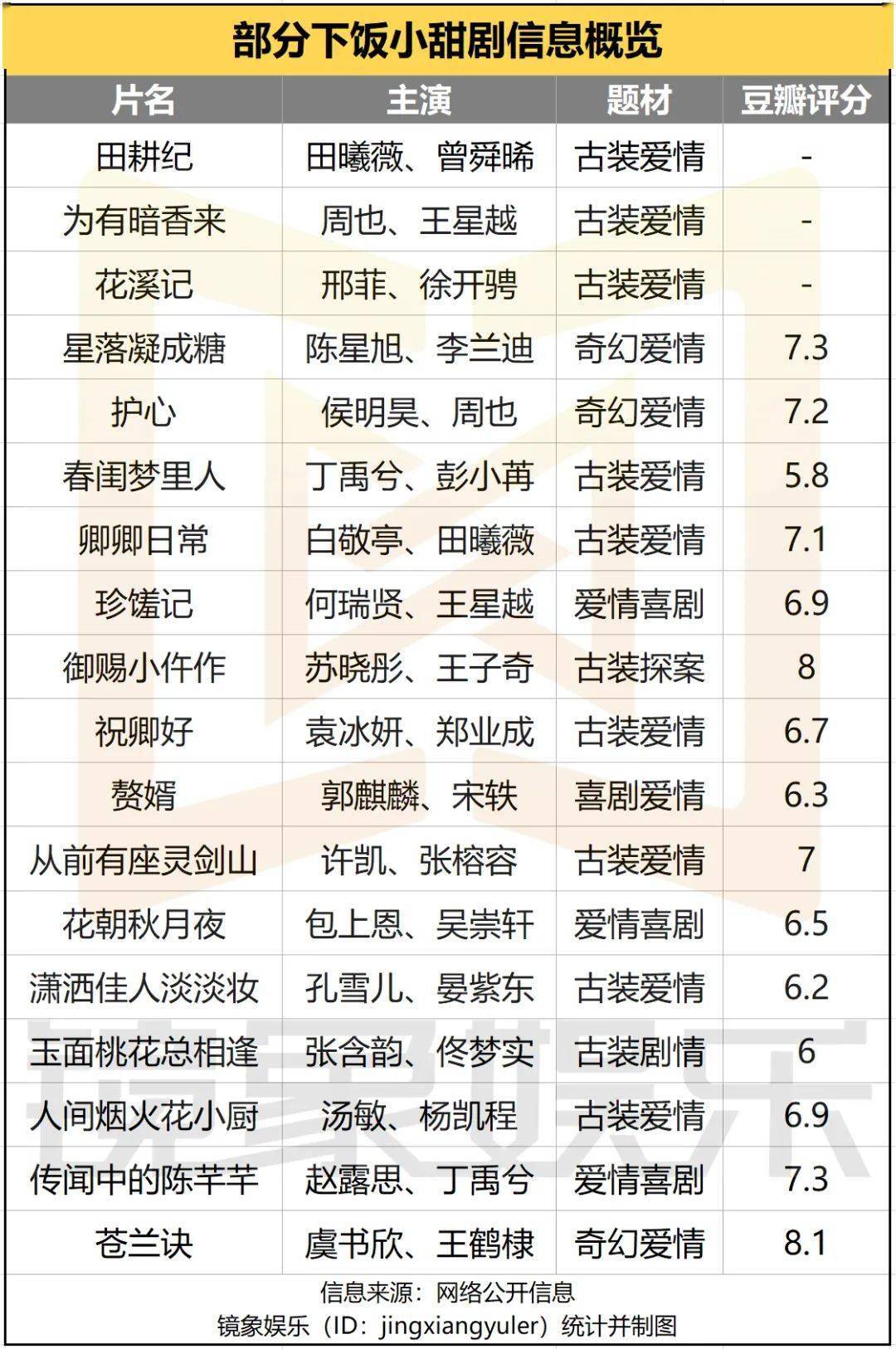 部分下饭小甜剧信息概览

| 片名 | 主演 | 题材 | 豆瓣评分 |
|---|---|---|---|
| 田耕纪 | 田曦薇、曾舜晞 | 古装爱情 | - |
| 为有暗香来 | 周也、王星越 | 古装爱情 | - |
| 花溪记 | 邢菲、徐开骋 | 古装爱情 | - |
| 星落凝成糖 | 陈星旭、李兰迪 | 奇幻爱情 | 7.3 |
| 护心 | 侯明昊、周也 | 奇幻爱情 | 7.2 |
| 春闺梦里人 | 丁禹兮、彭小苒 | 古装爱情 | 5.8 |
| 卿卿日常 | 白敬亭、田曦薇 | 古装爱情 | 7.1 |
| 珍馐记 | 何瑞贤、王星越 | 爱情喜剧 | 6.9 |
| 御赐小仵作 | 苏晓彤、王子奇 | 古装探案 | 8 |
| 祝卿好 | 袁冰妍、郑业成 | 古装爱情 | 6.7 |
| 赘婿 | 郭麒麟、宋轶 | 喜剧爱情 | 6.3 |
| 从前有座灵剑山 | 许凯、张榕容 | 古装爱情 | 7 |
| 花朝秋月夜 | 包上恩、吴崇轩 | 爱情喜剧 | 6.5 |
| 潇洒佳人淡淡妆 | 孔雪儿、晏紫东 | 古装爱情 | 6.2 |
| 玉面桃花总相逢 | 张含韵、佟梦实 | 古装剧情 | 6 |
| 人间烟火花小厨 | 汤敏、杨凯程 | 古装爱情 | 6.9 |
| 传闻中的陈芊芊 | 赵露思、丁禹兮 | 爱情喜剧 | 7.3 |
| 苍兰诀 | 虞书欣、王鹤棣 | 奇幻爱情 | 8.1 |

信息来源：网络公开信息
镜象娱乐（ID：jingxiangyuler）统计并制图

镜象娱乐